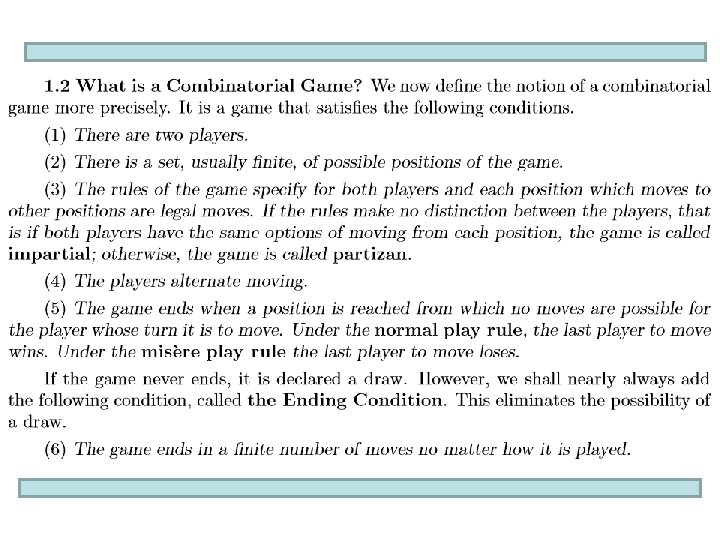 1.2 What is a Combinatorial Game? We now define the notion of a combinatorial game more precisely. It is a game that satisfies the following conditions.

(1) There are two players.

(2) There is a set, usually finite, of possible positions of the game.

(3) The rules of the game specify for both players and each position which moves to other positions are legal moves. If the rules make no distinction between the players, that is if both players have the same options of moving from each position, the game is called impartial; otherwise, the game is called partizan.

(4) The players alternate moving.

(5) The game ends when a position is reached from which no moves are possible for the player whose turn it is to move. Under the normal play rule, the last player to move wins. Under the misère play rule the last player to move loses.

If the game never ends, it is declared a draw. However, we shall nearly always add the following condition, called the Ending Condition. This eliminates the possibility of a draw.

(6) The game ends in a finite number of moves no matter how it is played.